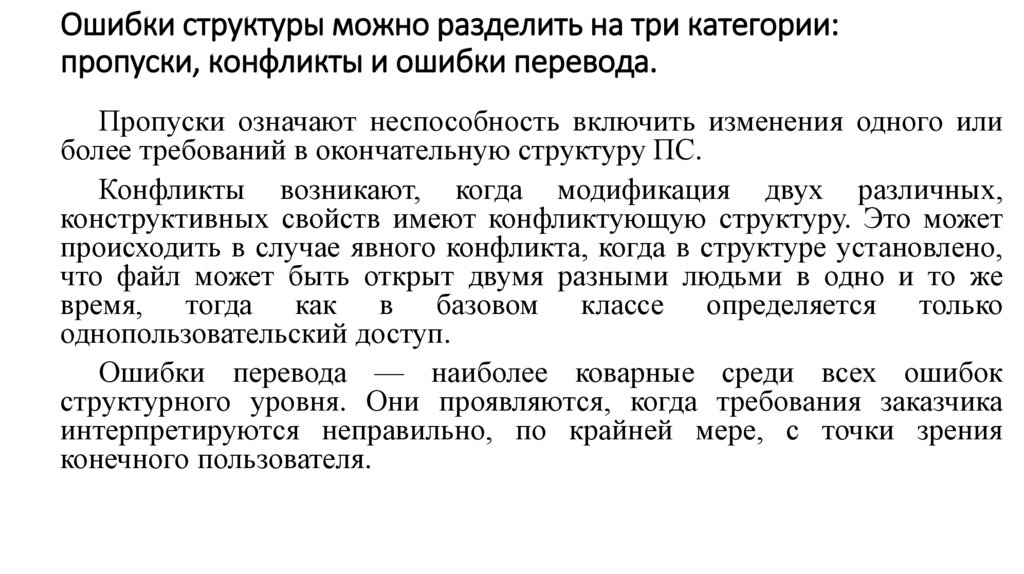 Ошибки структуры можно разделить на три категории: пропуски, конфликты и ошибки перевода.

Пропуски означают неспособность включить изменения одного или более требований в окончательную структуру ПС.

Конфликты возникают, когда модификация двух различных, конструктивных свойств имеют конфликтующую структуру. Это может происходить в случае явного конфликта, когда в структуре установлено, что файл может быть открыт двумя разными людьми в одно и то же время, тогда как в базовом классе определяется только однопользовательский доступ.

Ошибки перевода — наиболее коварные среди всех ошибок структурного уровня. Они проявляются, когда требования заказчика интерпретируются неправильно, по крайней мере, с точки зрения конечного пользователя.